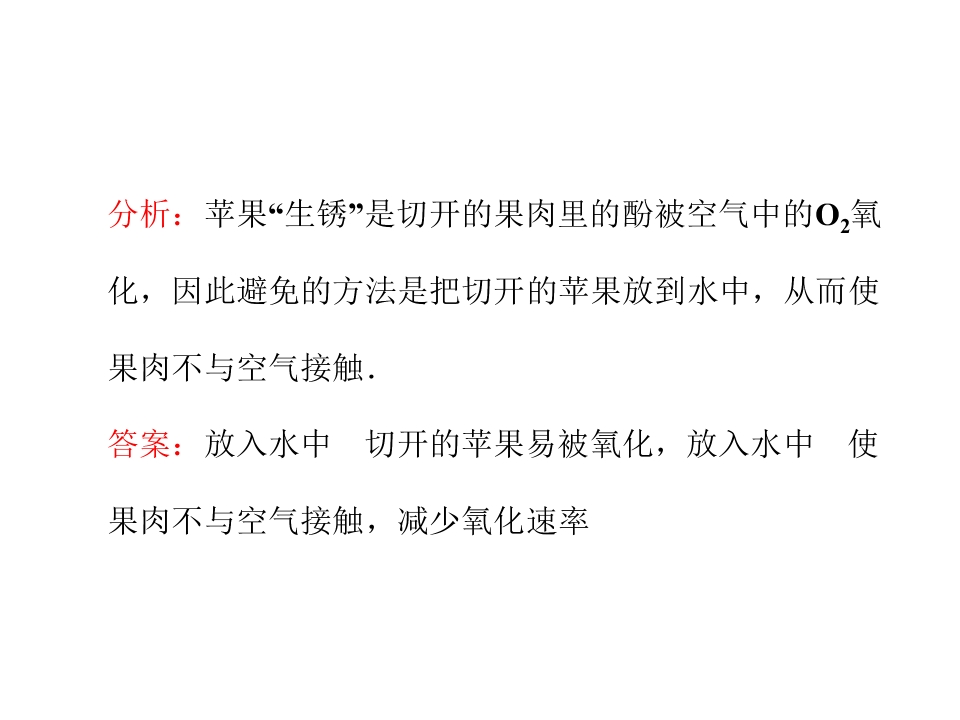 分析：苹果“生锈”是切开的果肉里的酚被空气中的$O_2$氧化，因此避免的方法是把切开的苹果放到水中，从而使果肉不与空气接触.

答案：放入水中 切开的苹果易被氧化，放入水中 使果肉不与空气接触，减少氧化速率